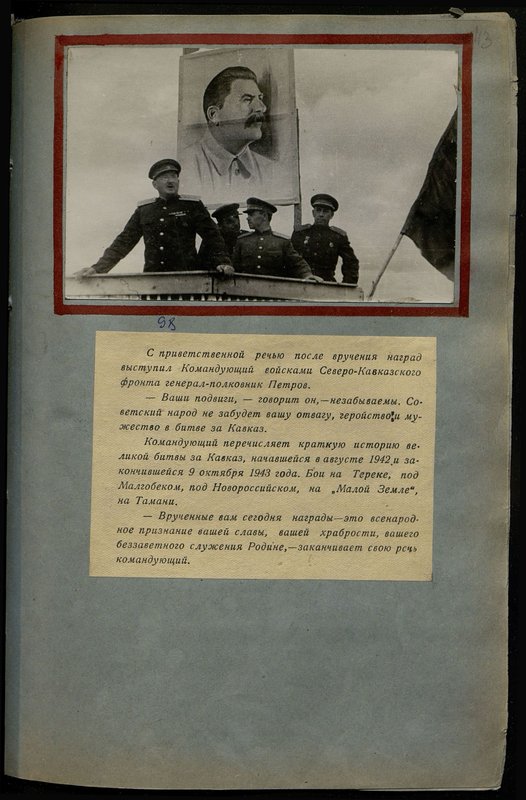 13

98

С приветственной речью после вручения наград выступил Командующий войсками Северо-Кавказского фронта генерал-полковник Петров.

— Ваши подвиги, — говорит он,—незабываемы. Советский народ не забудет вашу отвагу, геройство и мужество в битве за Кавказ.

Командующий перечисляет краткую историю великой битвы за Кавказ, начавшейся в августе 1942 и закончившейся 9 октября 1943 года. Бои на Тереке, под Малгобеком, под Новороссийском, на „Малой Земле", на Тамани.

— Врученные вам сегодня награды—это всенародное признание вашей славы, вашей храбрости, вашего беззаветного служения Родине,—заканчивает свою речь командующий.